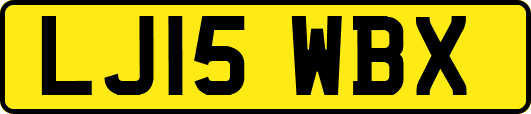 LJ15 WBX